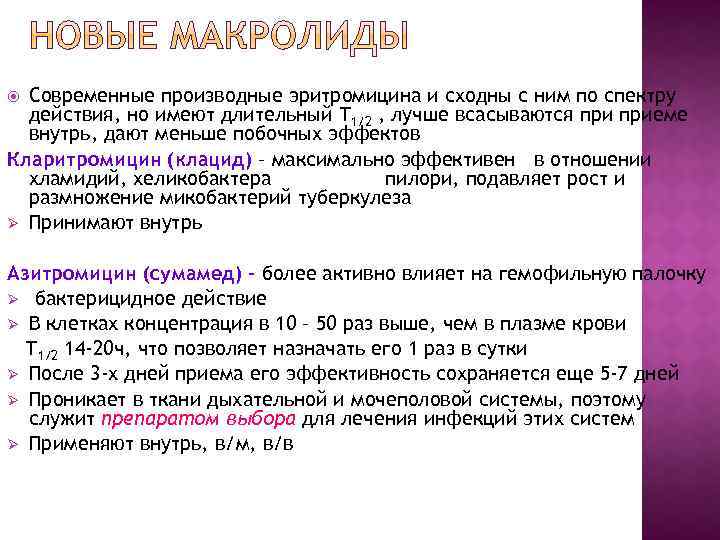 НОВЫЕ МАКРОЛИДЫ

Современные производные эритромицина и сходны с ним по спектру действия, но имеют длительный $T_{1/2}$ , лучше всасываются при приеме внутрь, дают меньше побочных эффектов

Кларитромицин (клацид) – максимально эффективен в отношении хламидий, хеликобактера пилори, подавляет рост и размножение микобактерий туберкулеза

Принимают внутрь

Азитромицин (сумамед) – более активно влияет на гемофильную палочку

бактерицидное действие

В клетках концентрация в 10 – 50 раз выше, чем в плазме крови

$T_{1/2}$ 14-20ч, что позволяет назначать его 1 раз в сутки

После 3-х дней приема его эффективность сохраняется еще 5-7 дней

Проникает в ткани дыхательной и мочеполовой системы, поэтому служит препаратом выбора для лечения инфекций этих систем

Применяют внутрь, в/м, в/в